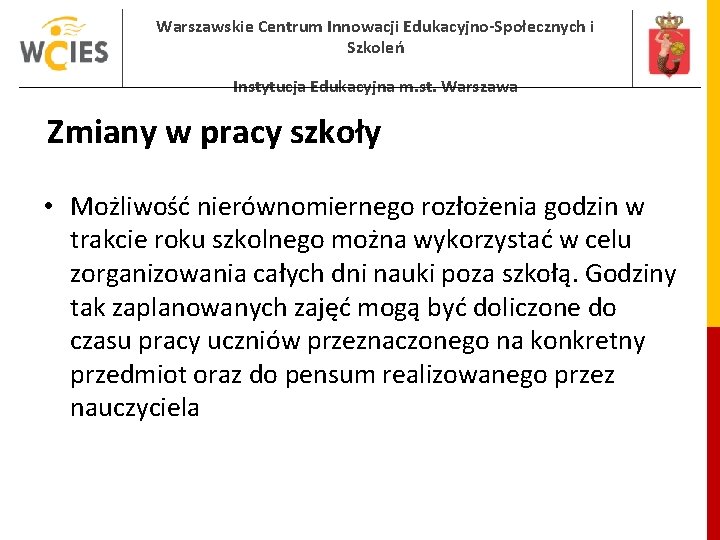 WCIES

Warszawskie Centrum Innowacji Edukacyjno-Społecznych i Szkoleń

Instytucja Edukacyjna m.st. Warszawa

Zmiany w pracy szkoły

• Możliwość nierównomiernego rozłożenia godzin w trakcie roku szkolnego można wykorzystać w celu zorganizowania całych dni nauki poza szkołą. Godziny tak zaplanowanych zajęć mogą być doliczone do czasu pracy uczniów przeznaczonego na konkretny przedmiot oraz do pensum realizowanego przez nauczyciela